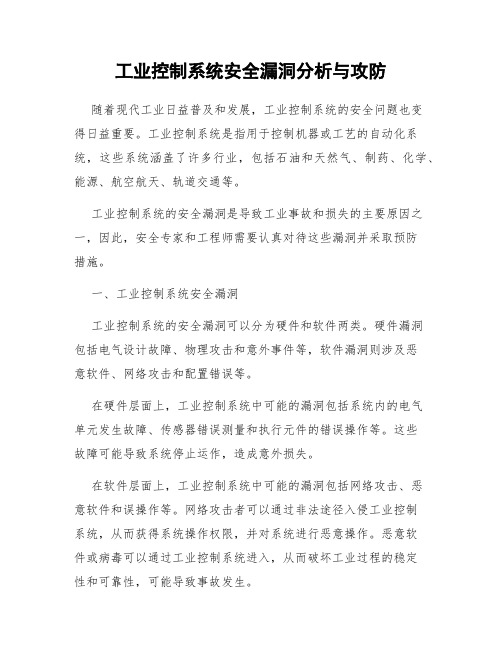 工业控制系统安全漏洞分析与攻防

随着现代工业日益普及和发展，工业控制系统的安全问题也变得日益重要。工业控制系统是指用于控制机器或工艺的自动化系统，这些系统涵盖了许多行业，包括石油和天然气、制药、化学、能源、航空航天、轨道交通等。

工业控制系统的安全漏洞是导致工业事故和损失的主要原因之一，因此，安全专家和工程师需要认真对待这些漏洞并采取预防措施。

一、工业控制系统安全漏洞

工业控制系统的安全漏洞可以分为硬件和软件两类。硬件漏洞包括电气设计故障、物理攻击和意外事件等，软件漏洞则涉及恶意软件、网络攻击和配置错误等。

在硬件层面上，工业控制系统中可能的漏洞包括系统内的电气单元发生故障、传感器错误测量和执行元件的错误操作等。这些故障可能导致系统停止运作，造成意外损失。

在软件层面上，工业控制系统中可能的漏洞包括网络攻击、恶意软件和误操作等。网络攻击者可以通过非法途径入侵工业控制系统，从而获得系统操作权限，并对系统进行恶意操作。恶意软件或病毒可以通过工业控制系统进入，从而破坏工业过程的稳定性和可靠性，可能导致事故发生。